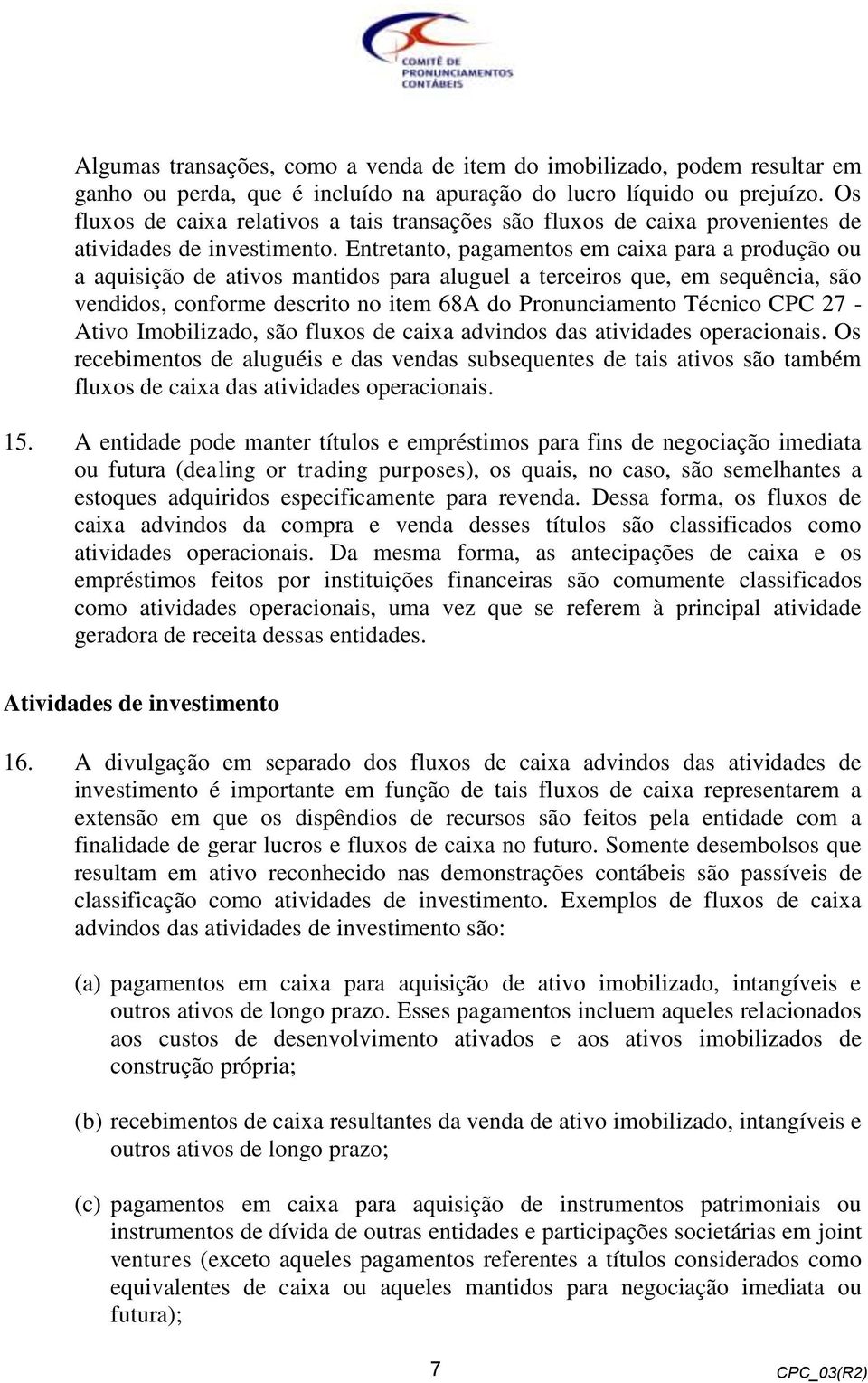 COMITÊ DE PRONUNCIAMENTOS CONTÁBEIS

Algumas transações, como a venda de item do imobilizado, podem resultar em ganho ou perda, que é incluído na apuração do lucro líquido ou prejuízo. Os fluxos de caixa relativos a tais transações são fluxos de caixa provenientes de atividades de investimento. Entretanto, pagamentos em caixa para a produção ou a aquisição de ativos mantidos para aluguel a terceiros que, em sequência, são vendidos, conforme descrito no item 68A do Pronunciamento Técnico CPC 27 - Ativo Imobilizado, são fluxos de caixa advindos das atividades operacionais. Os recebimentos de aluguéis e das vendas subsequentes de tais ativos são também fluxos de caixa das atividades operacionais.

15. A entidade pode manter títulos e empréstimos para fins de negociação imediata ou futura (dealing or trading purposes), os quais, no caso, são semelhantes a estoques adquiridos especificamente para revenda. Dessa forma, os fluxos de caixa advindos da compra e venda desses títulos são classificados como atividades operacionais. Da mesma forma, as antecipações de caixa e os empréstimos feitos por instituições financeiras são comumente classificados como atividades operacionais, uma vez que se referem à principal atividade geradora de receita dessas entidades.

Atividades de investimento

16. A divulgação em separado dos fluxos de caixa advindos das atividades de investimento é importante em função de tais fluxos de caixa representarem a extensão em que os dispêndios de recursos são feitos pela entidade com a finalidade de gerar lucros e fluxos de caixa no futuro. Somente desembolsos que resultam em ativo reconhecido nas demonstrações contábeis são passíveis de classificação como atividades de investimento. Exemplos de fluxos de caixa advindos das atividades de investimento são:

(a) pagamentos em caixa para aquisição de ativo imobilizado, intangíveis e outros ativos de longo prazo. Esses pagamentos incluem aqueles relacionados aos custos de desenvolvimento ativados e aos ativos imobilizados de construção própria;

(b) recebimentos de caixa resultantes da venda de ativo imobilizado, intangíveis e outros ativos de longo prazo;

(c) pagamentos em caixa para aquisição de instrumentos patrimoniais ou instrumentos de dívida de outras entidades e participações societárias em joint ventures (exceto aqueles pagamentos referentes a títulos considerados como equivalentes de caixa ou aqueles mantidos para negociação imediata ou futura);

7

CPC_03(R2)